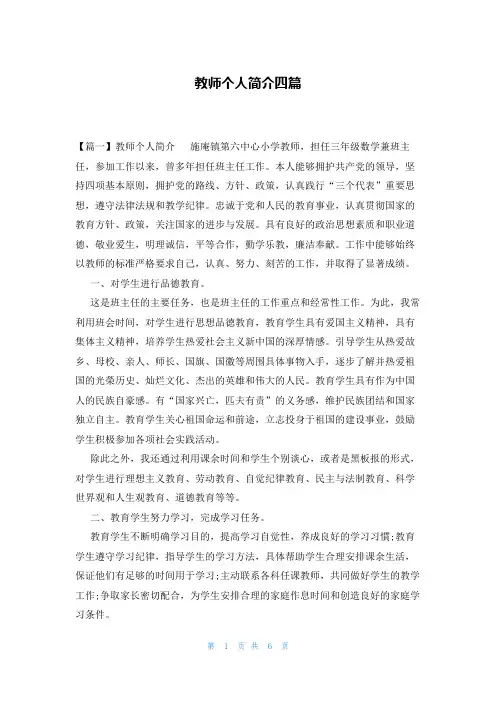 教师个人简介四篇

【篇一】教师个人简介　施庵镇第六中心小学教师，担任三年级数学兼班主任，参加工作以来，曾多年担任班主任工作。本人能够拥护共产党的领导，坚持四项基本原则，拥护党的路线、方针、政策，认真践行“三个代表”重要思想，遵守法律法规和教学纪律。忠诚于党和人民的教育事业，认真贯彻国家的教育方针、政策，关注国家的进步与发展。具有良好的政治思想素质和职业道德，敬业爱生，明理诚信，平等合作，勤学乐教，廉洁奉献。工作中能够始终以教师的标准严格要求自己，认真、努力、刻苦的工作，并取得了显著成绩。

一、对学生进行品德教育。

这是班主任的主要任务，也是班主任的工作重点和经常性工作。为此，我常利用班会时间，对学生进行思想品德教育，教育学生具有爱国主义精神，具有集体主义精神，培养学生热爱社会主义新中国的深厚情感。引导学生从热爱故乡、母校、亲人、师长、国旗、国徽等周围具体事物入手，逐步了解并热爱祖国的光荣历史、灿烂文化、杰出的英雄和伟大的人民。教育学生具有作为中国人的民族自豪感。有“国家兴亡，匹夫有责”的义务感，维护民族团结和国家独立自主。教育学生关心祖国命运和前途，立志投身于祖国的建设事业，鼓励学生积极参加各项社会实践活动。

除此之外，我还通过利用课余时间和学生个别谈心，或者是黑板报的形式，对学生进行理想主义教育、劳动教育、自觉纪律教育、民主与法制教育、科学世界观和人生观教育、道德教育等等。

二、教育学生努力学习，完成学习任务。

教育学生不断明确学习目的，提高学习自觉性，养成良好的学习习惯;教育学生遵守学习纪律，指导学生的学习方法，具体帮助学生合理安排课余生活，保证他们有足够的时间用于学习;主动联系各科任课教师，共同做好学生的教学工作;争取家长密切配合，为学生安排合理的家庭作息时间和创造良好的家庭学习条件。

第 1 页 共 6 页